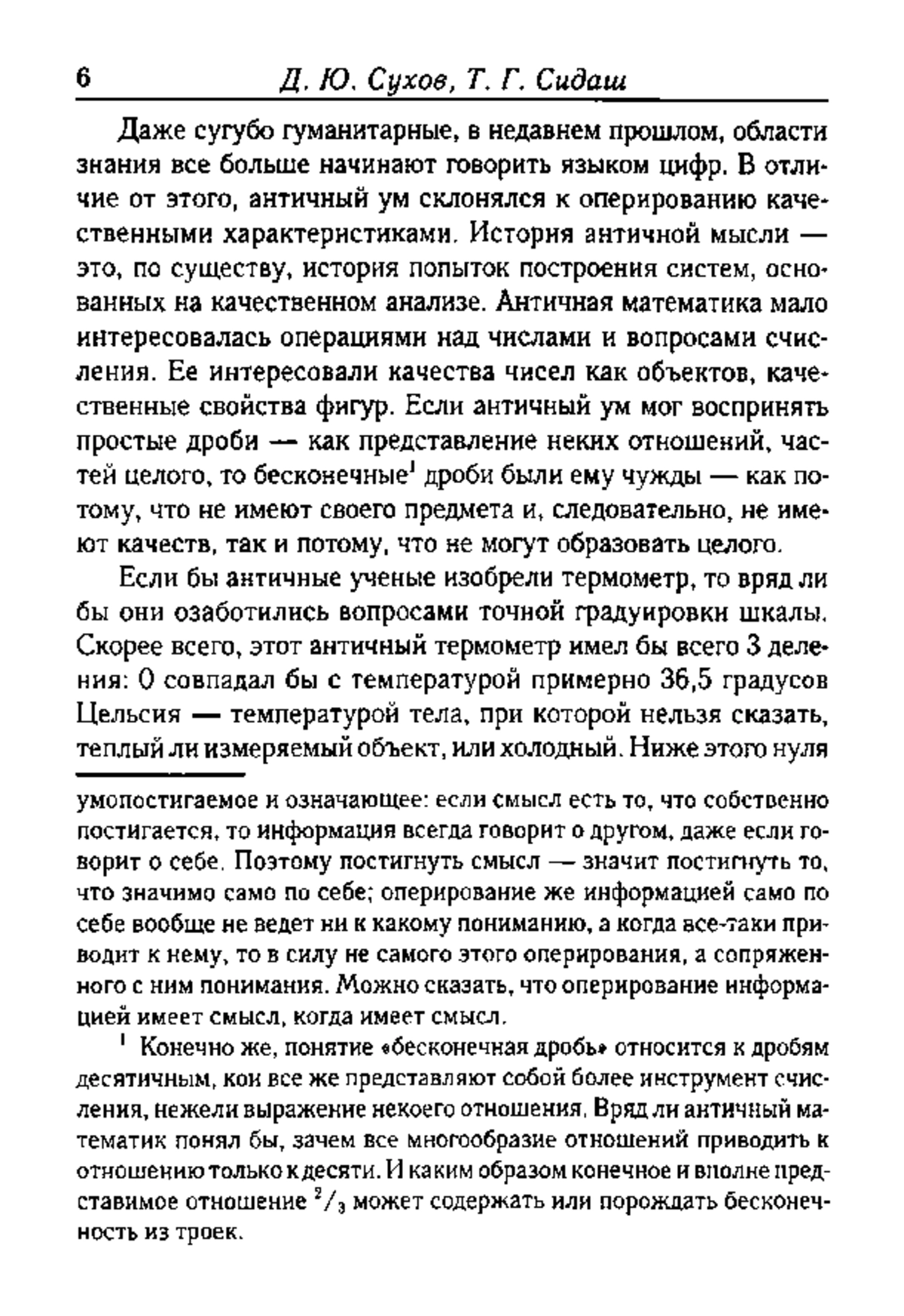 6 Д. Ю. Сухов, Т. Г. Сидаш

Даже сугубо гуманитарные, в недавнем прошлом, области знания все больше начинают говорить языком цифр. В отличие от этого, античный ум склонялся к оперированию качественными характеристиками. История античной мысли — это, по существу, история попыток построения систем, основанных на качественном анализе. Античная математика мало интересовалась операциями над числами и вопросами счисления. Ее интересовали качества чисел как объектов, качественные свойства фигур. Если античный ум мог воспринять простые дроби — как представление неких отношений, частей целого, то бесконечные$^1$ дроби были ему чужды — как потому, что не имеют своего предмета и, следовательно, не имеют качеств, так и потому, что не могут образовать целого.

Если бы античные ученые изобрели термометр, то вряд ли бы они озаботились вопросами точной градуировки шкалы. Скорее всего, этот античный термометр имел бы всего 3 деления: 0 совпадал бы с температурой примерно 36,5 градусов Цельсия — температурой тела, при которой нельзя сказать, теплый ли измеряемый объект, или холодный. Ниже этого нуля

умопостигаемое и означающее: если смысл есть то, что собственно постигается, то информация всегда говорит о другом, даже если говорит о себе. Поэтому постигнуть смысл — значит постигнуть то, что значимо само по себе; оперирование же информацией само по себе вообще не ведет ни к какому пониманию, а когда все-таки приводит к нему, то в силу не самого этого оперирования, а сопряженного с ним понимания. Можно сказать, что оперирование информацией имеет смысл, когда имеет смысл.

$^1$ Конечно же, понятие «бесконечная дробь» относится к дробям десятичным, кои все же представляют собой более инструмент счисления, нежели выражение некоего отношения. Вряд ли античный математик понял бы, зачем все многообразие отношений приводить к отношению только к десяти. И каким образом конечное и вполне представимое отношение $^2/_3$ может содержать или порождать бесконечность из троек.